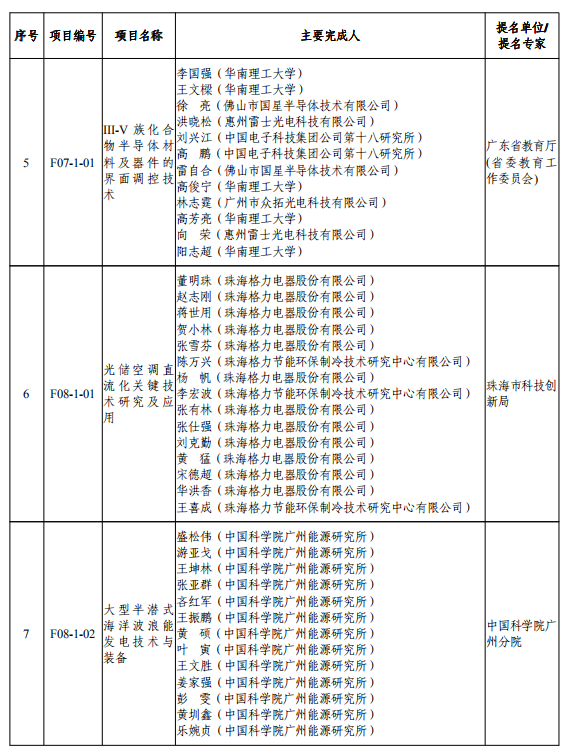 | 序号 | 项目编号 | 项目名称 | 主要完成人 | 提名单位/提名专家 |
|---|---|---|---|---|
| 5 | F07-1-01 | III-V 族化合物半导体材料及器件的界面调控技术 | 李国强（华南理工大学）<br>王文樑（华南理工大学）<br>徐　亮（佛山市国星半导体技术有限公司）<br>洪晓松（惠州雷士光电科技有限公司）<br>刘兴江（中国电子科技集团公司第十八研究所）<br>高　鹏（中国电子科技集团公司第十八研究所）<br>雷自合（佛山市国星半导体技术有限公司）<br>高俊宁（华南理工大学）<br>林志霆（广州市众拓光电科技有限公司）<br>高芳亮（华南理工大学）<br>向　荣（惠州雷士光电科技有限公司）<br>阳志超（华南理工大学） | 广东省教育厅(省委教育工作委员会) |
| 6 | F08-1-01 | 光储空调直流化关键技术研究及应用 | 董明珠（珠海格力电器股份有限公司）<br>赵志刚（珠海格力电器股份有限公司）<br>蒋世用（珠海格力电器股份有限公司）<br>贺小林（珠海格力电器股份有限公司）<br>张雪芬（珠海格力电器股份有限公司）<br>陈万兴（珠海格力节能环保制冷技术研究中心有限公司）<br>杨　帆（珠海格力电器股份有限公司）<br>李宏波（珠海格力节能环保制冷技术研究中心有限公司）<br>张有林（珠海格力电器股份有限公司）<br>张仕强（珠海格力电器股份有限公司）<br>刘克勤（珠海格力电器股份有限公司）<br>黄　猛（珠海格力电器股份有限公司）<br>宋德超（珠海格力电器股份有限公司）<br>华洪香（珠海格力电器股份有限公司）<br>王喜成（珠海格力节能环保制冷技术研究中心有限公司） | 珠海市科技创新局 |
| 7 | F08-1-02 | 大型半潜式海洋波浪能发电技术与装备 | 盛松伟（中国科学院广州能源研究所）<br>游亚戈（中国科学院广州能源研究所）<br>王坤林（中国科学院广州能源研究所）<br>张亚群（中国科学院广州能源研究所）<br>吝红军（中国科学院广州能源研究所）<br>王振鹏（中国科学院广州能源研究所）<br>黄　硕（中国科学院广州能源研究所）<br>叶　寅（中国科学院广州能源研究所）<br>王文胜（中国科学院广州能源研究所）<br>姜家强（中国科学院广州能源研究所）<br>彭　雯（中国科学院广州能源研究所）<br>黄圳鑫（中国科学院广州能源研究所）<br>乐婉贞（中国科学院广州能源研究所） | 中国科学院广州分院 |